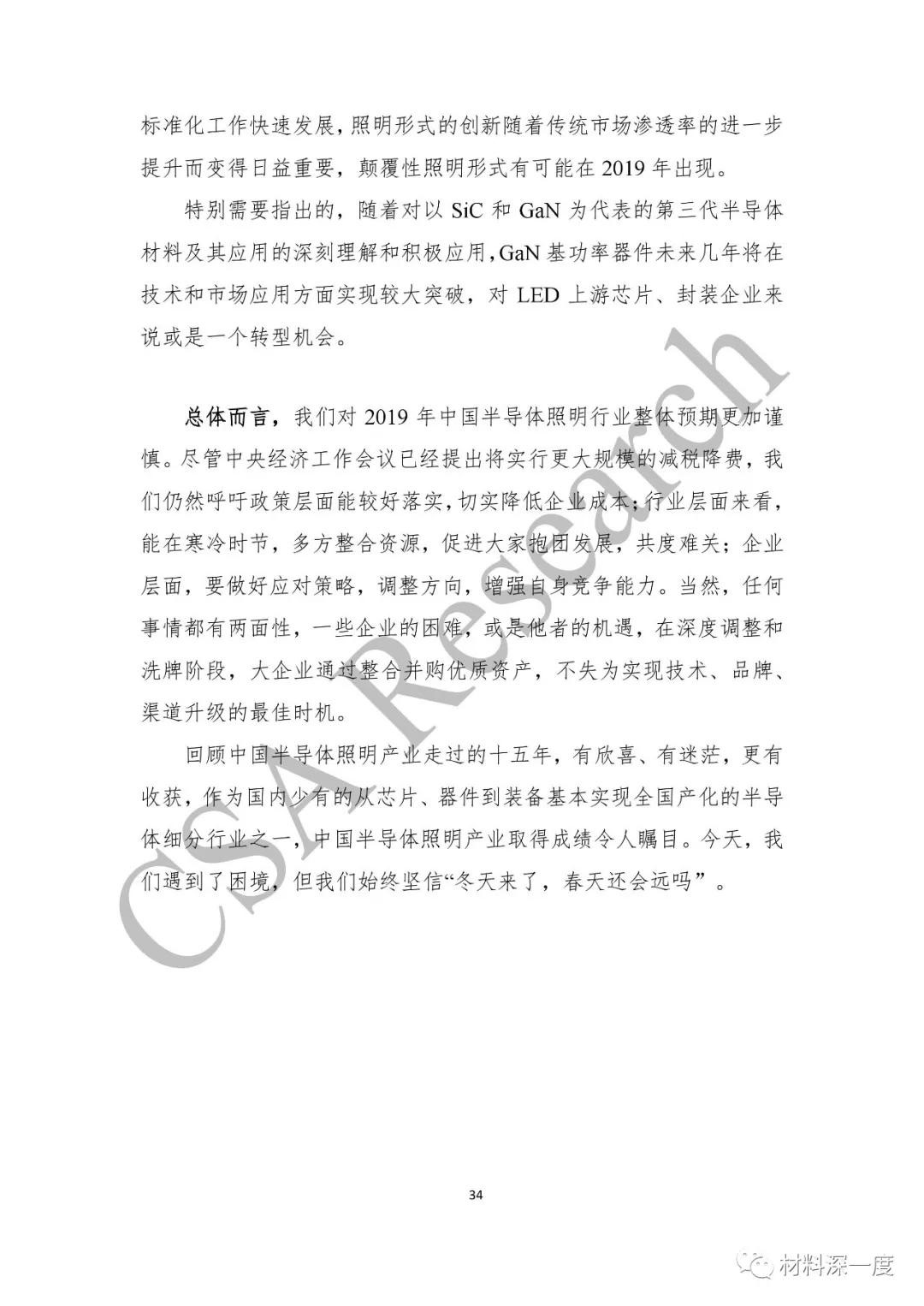 标准化工作快速发展，照明形式的创新随着传统市场渗透率的进一步提升而变得日益重要，颠覆性照明形式有可能在 2019 年出现。

特别需要指出的，随着对以 SiC 和 GaN 为代表的第三代半导体材料及其应用的深刻理解和积极应用，GaN 基功率器件未来几年将在技术和市场应用方面实现较大突破，对 LED 上游芯片、封装企业来说或是一个转型机会。

总体而言，我们对 2019 年中国半导体照明行业整体预期更加谨慎。尽管中央经济工作会议已经提出将实行更大规模的减税降费，我们仍然呼吁政策层面能较好落实，切实降低企业成本；行业层面来看，能在寒冷时节，多方整合资源，促进大家抱团发展，共度难关；企业层面，要做好应对策略，调整方向，增强自身竞争能力。当然，任何事情都有两面性，一些企业的困难，或是他者的机遇，在深度调整和洗牌阶段，大企业通过整合并购优质资产，不失为实现技术、品牌、渠道升级的最佳时机。

回顾中国半导体照明产业走过的十五年，有欣喜、有迷茫，更有收获，作为国内少有的从芯片、器件到装备基本实现全国产化的半导体细分行业之一，中国半导体照明产业取得成绩令人瞩目。今天，我们遇到了困境，但我们始终坚信“冬天来了，春天还会远吗”。

CSA Research

34

材料深一度